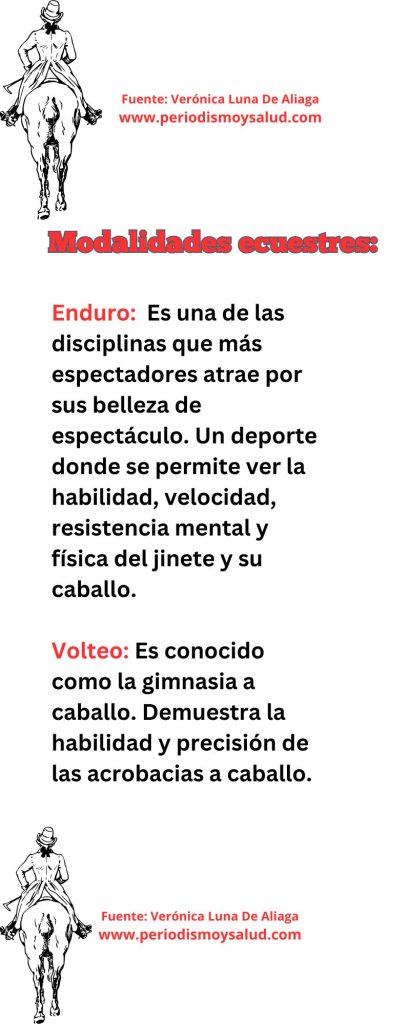 Fuente: Verónica Luna De Aliaga
www.periodismoysalud.com

Modalidades ecuestres:

Enduro: Es una de las disciplinas que más espectadores atrae por sus belleza de espectáculo. Un deporte donde se permite ver la habilidad, velocidad, resistencia mental y física del jinete y su caballo.

Volteo: Es conocido como la gimnasia a caballo. Demuestra la habilidad y precisión de las acrobacias a caballo.

Fuente: Verónica Luna De Aliaga
www.periodismoysalud.com